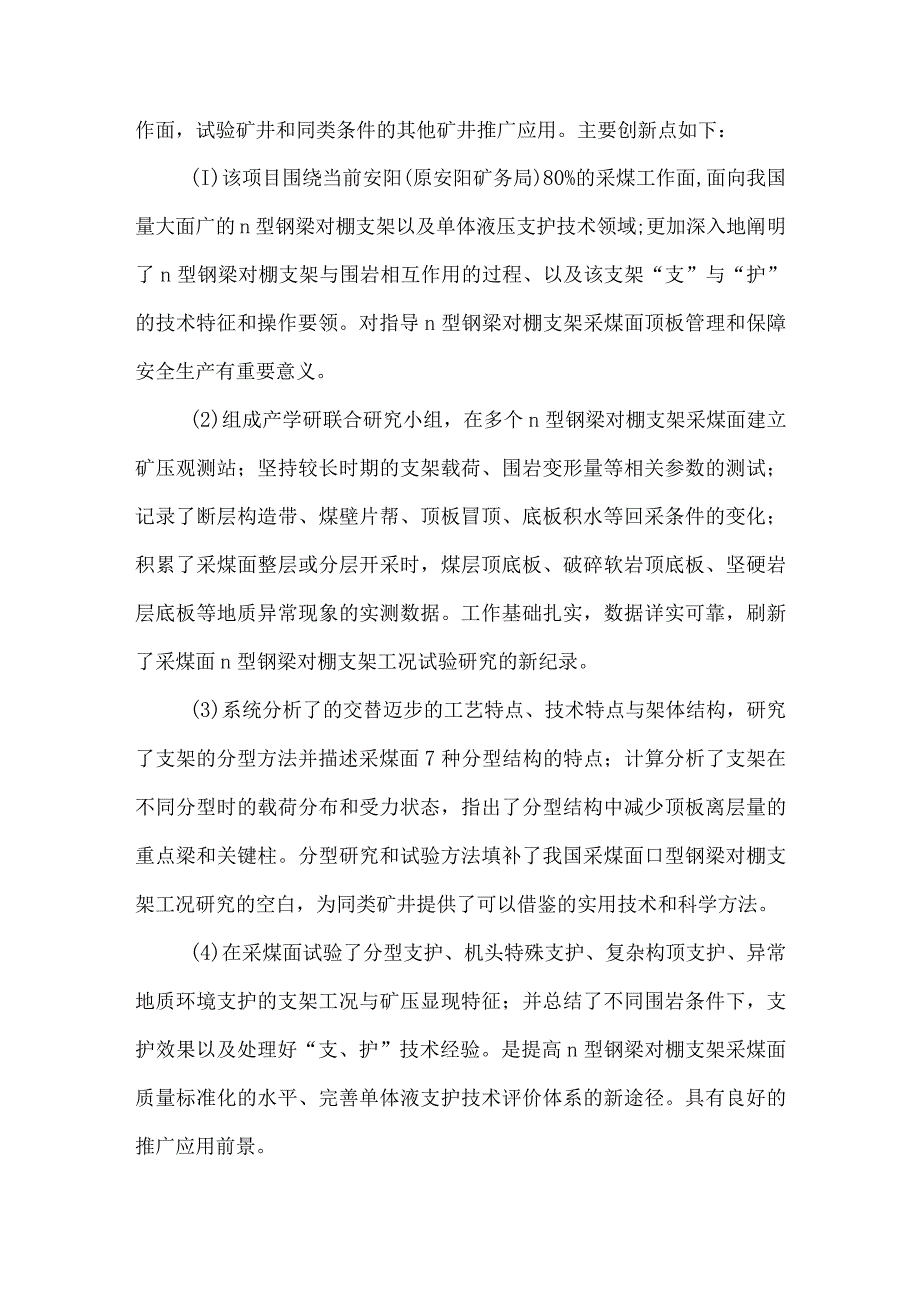 作面，试验矿井和同类条件的其他矿井推广应用。主要创新点如下：

(I)该项目围绕当前安阳(原安阳矿务局)80%的采煤工作面,面向我国量大面广的n型钢梁对棚支架以及单体液压支护技术领域;更加深入地阐明了n型钢梁对棚支架与围岩相互作用的过程、以及该支架“支”与“护”的技术特征和操作要领。对指导n型钢梁对棚支架采煤面顶板管理和保障安全生产有重要意义。

(2)组成产学研联合研究小组，在多个n型钢梁对棚支架采煤面建立矿压观测站；坚持较长时期的支架载荷、围岩变形量等相关参数的测试；记录了断层构造带、煤壁片帮、顶板冒顶、底板积水等回采条件的变化；积累了采煤面整层或分层开采时，煤层顶底板、破碎软岩顶底板、坚硬岩层底板等地质异常现象的实测数据。工作基础扎实，数据详实可靠，刷新了采煤面n型钢梁对棚支架工况试验研究的新纪录。

(3)系统分析了的交替迈步的工艺特点、技术特点与架体结构，研究了支架的分型方法并描述采煤面7种分型结构的特点；计算分析了支架在不同分型时的载荷分布和受力状态，指出了分型结构中减少顶板离层量的重点梁和关键柱。分型研究和试验方法填补了我国采煤面口型钢梁对棚支架工况研究的空白，为同类矿井提供了可以借鉴的实用技术和科学方法。

(4)在采煤面试验了分型支护、机头特殊支护、复杂构顶支护、异常地质环境支护的支架工况与矿压显现特征；并总结了不同围岩条件下，支护效果以及处理好“支、护”技术经验。是提高n型钢梁对棚支架采煤面质量标准化的水平、完善单体液支护技术评价体系的新途径。具有良好的推广应用前景。